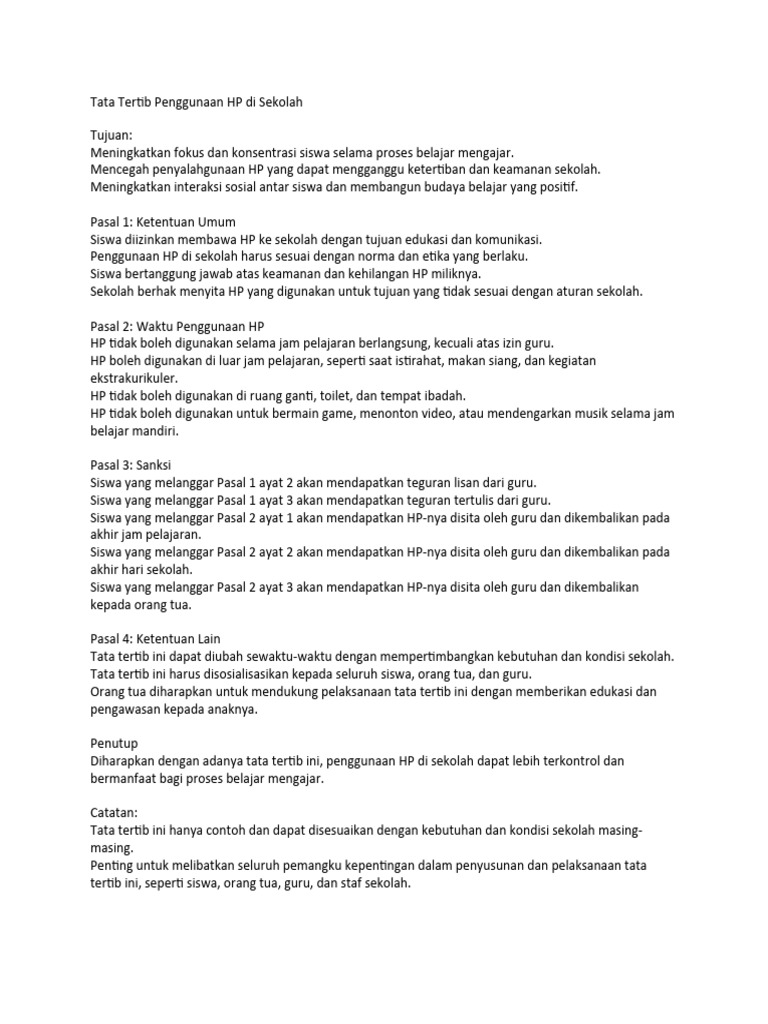 Tata Tertib Penggunaan HP di Sekolah

Tujuan:
Meningkatkan fokus dan konsentrasi siswa selama proses belajar mengajar.
Mencegah penyalahgunaan HP yang dapat mengganggu ketertiban dan keamanan sekolah.
Meningkatkan interaksi sosial antar siswa dan membangun budaya belajar yang positif.

Pasal 1: Ketentuan Umum
Siswa diizinkan membawa HP ke sekolah dengan tujuan edukasi dan komunikasi.
Penggunaan HP di sekolah harus sesuai dengan norma dan etika yang berlaku.
Siswa bertanggung jawab atas keamanan dan kehilangan HP miliknya.
Sekolah berhak menyita HP yang digunakan untuk tujuan yang tidak sesuai dengan aturan sekolah.

Pasal 2: Waktu Penggunaan HP
HP tidak boleh digunakan selama jam pelajaran berlangsung, kecuali atas izin guru.
HP boleh digunakan di luar jam pelajaran, seperti saat istirahat, makan siang, dan kegiatan ekstrakurikuler.
HP tidak boleh digunakan di ruang ganti, toilet, dan tempat ibadah.
HP tidak boleh digunakan untuk bermain game, menonton video, atau mendengarkan musik selama jam belajar mandiri.

Pasal 3: Sanksi
Siswa yang melanggar Pasal 1 ayat 2 akan mendapatkan teguran lisan dari guru.
Siswa yang melanggar Pasal 1 ayat 3 akan mendapatkan teguran tertulis dari guru.
Siswa yang melanggar Pasal 2 ayat 1 akan mendapatkan HP-nya disita oleh guru dan dikembalikan pada akhir jam pelajaran.
Siswa yang melanggar Pasal 2 ayat 2 akan mendapatkan HP-nya disita oleh guru dan dikembalikan pada akhir hari sekolah.
Siswa yang melanggar Pasal 2 ayat 3 akan mendapatkan HP-nya disita oleh guru dan dikembalikan kepada orang tua.

Pasal 4: Ketentuan Lain
Tata tertib ini dapat diubah sewaktu-waktu dengan mempertimbangkan kebutuhan dan kondisi sekolah.
Tata tertib ini harus disosialisasikan kepada seluruh siswa, orang tua, dan guru.
Orang tua diharapkan untuk mendukung pelaksanaan tata tertib ini dengan memberikan edukasi dan pengawasan kepada anaknya.

Penutup
Diharapkan dengan adanya tata tertib ini, penggunaan HP di sekolah dapat lebih terkontrol dan bermanfaat bagi proses belajar mengajar.

Catatan:
Tata tertib ini hanya contoh dan dapat disesuaikan dengan kebutuhan dan kondisi sekolah masing-masing.
Penting untuk melibatkan seluruh pemangku kepentingan dalam penyusunan dan pelaksanaan tata tertib ini, seperti siswa, orang tua, guru, dan staf sekolah.